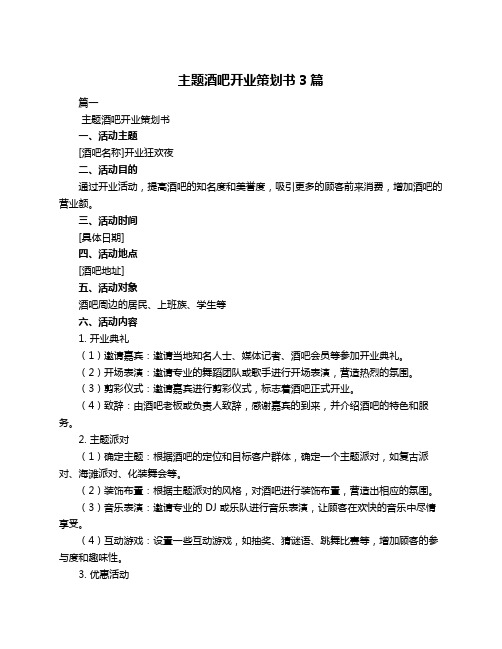 主题酒吧开业策划书 3 篇

篇一

主题酒吧开业策划书

一、活动主题

[酒吧名称]开业狂欢夜

二、活动目的

通过开业活动，提高酒吧的知名度和美誉度，吸引更多的顾客前来消费，增加酒吧的营业额。

三、活动时间

[具体日期]

四、活动地点

[酒吧地址]

五、活动对象

酒吧周边的居民、上班族、学生等

六、活动内容

1. 开业典礼

（1）邀请嘉宾：邀请当地知名人士、媒体记者、酒吧会员等参加开业典礼。

（2）开场表演：邀请专业的舞蹈团队或歌手进行开场表演，营造热烈的氛围。

（3）剪彩仪式：邀请嘉宾进行剪彩仪式，标志着酒吧正式开业。

（4）致辞：由酒吧老板或负责人致辞，感谢嘉宾的到来，并介绍酒吧的特色和服务。

2. 主题派对

（1）确定主题：根据酒吧的定位和目标客户群体，确定一个主题派对，如复古派对、海滩派对、化装舞会等。

（2）装饰布置：根据主题派对的风格，对酒吧进行装饰布置，营造出相应的氛围。

（3）音乐表演：邀请专业的 DJ 或乐队进行音乐表演，让顾客在欢快的音乐中尽情享受。

（4）互动游戏：设置一些互动游戏，如抽奖、猜谜语、跳舞比赛等，增加顾客的参与度和趣味性。

3. 优惠活动